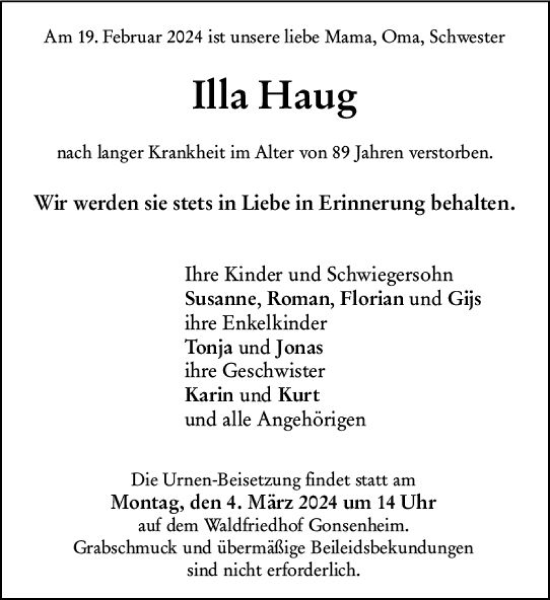 Am 19. Februar 2024 ist unsere liebe Mama, Oma, Schwester

Illa Haug

nach langer Krankheit im Alter von 89 Jahren verstorben.

Wir werden sie stets in Liebe in Erinnerung behalten.

Ihre Kinder und Schwiegersohn
Susanne, Roman, Florian und Gijs
ihre Enkelkinder
Tonja und Jonas
ihre Geschwister
Karin und Kurt
und alle Angehörigen

Die Urnen-Beisetzung findet statt am
Montag, den 4. März 2024 um 14 Uhr
auf dem Waldfriedhof Gonsenheim.
Grabschmuck und übermäßige Beileidsbekundungen sind nicht erforderlich.